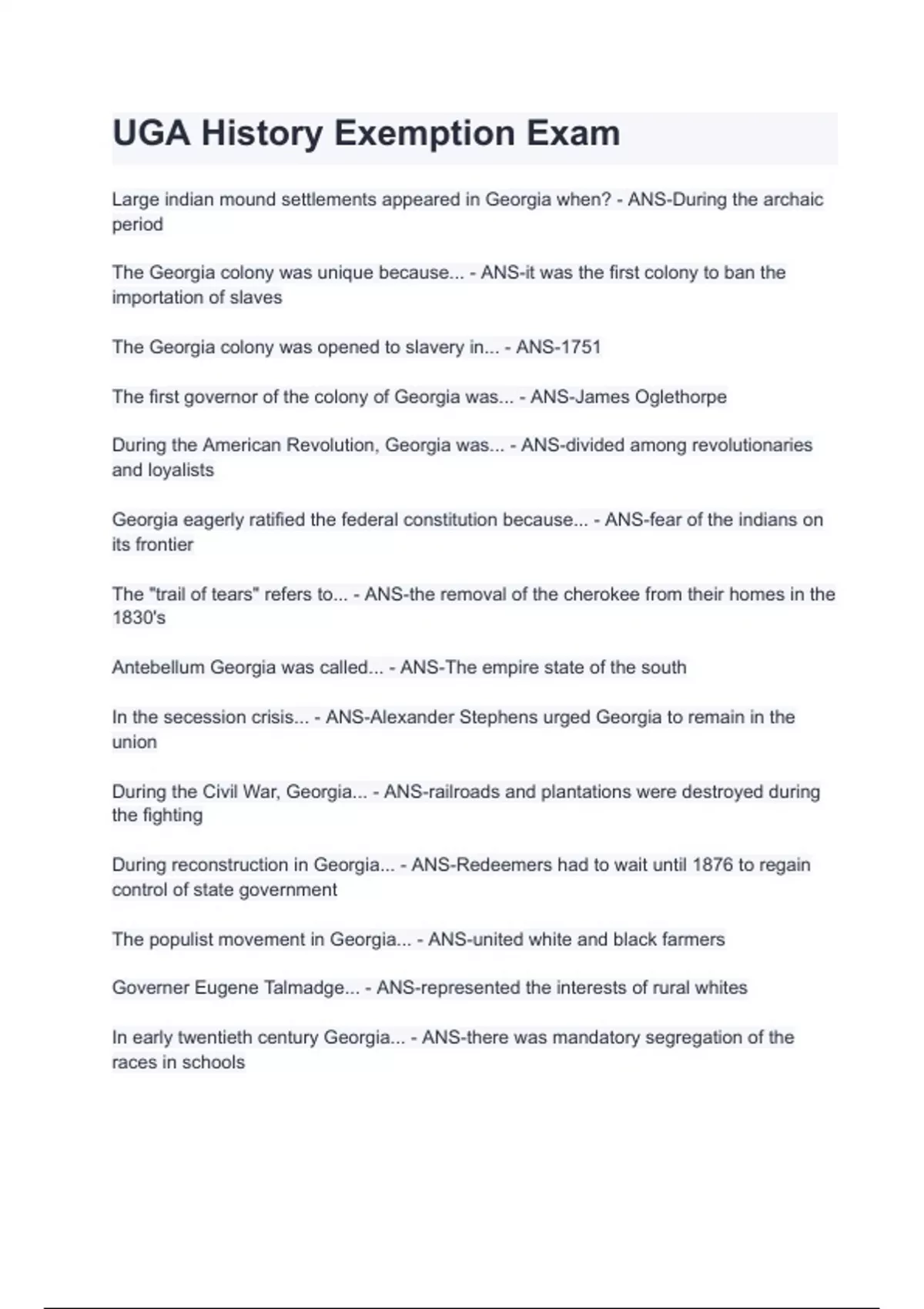 UGA History Exemption Exam

Large indian mound settlements appeared in Georgia when? - ANS-During the archaic period

The Georgia colony was unique because... - ANS-it was the first colony to ban the importation of slaves

The Georgia colony was opened to slavery in... - ANS-1751

The first governor of the colony of Georgia was... - ANS-James Oglethorpe

During the American Revolution, Georgia was... - ANS-divided among revolutionaries and loyalists

Georgia eagerly ratified the federal constitution because... - ANS-fear of the indians on its frontier

The "trail of tears" refers to... - ANS-the removal of the cherokee from their homes in the 1830's

Antebellum Georgia was called... - ANS-The empire state of the south

In the secession crisis... - ANS-Alexander Stephens urged Georgia to remain in the union

During the Civil War, Georgia... - ANS-railroads and plantations were destroyed during the fighting

During reconstruction in Georgia... - ANS-Redeemers had to wait until 1876 to regain control of state government

The populist movement in Georgia... - ANS-united white and black farmers

Governer Eugene Talmadge... - ANS-represented the interests of rural whites

In early twentieth century Georgia... - ANS-there was mandatory segregation of the races in schools